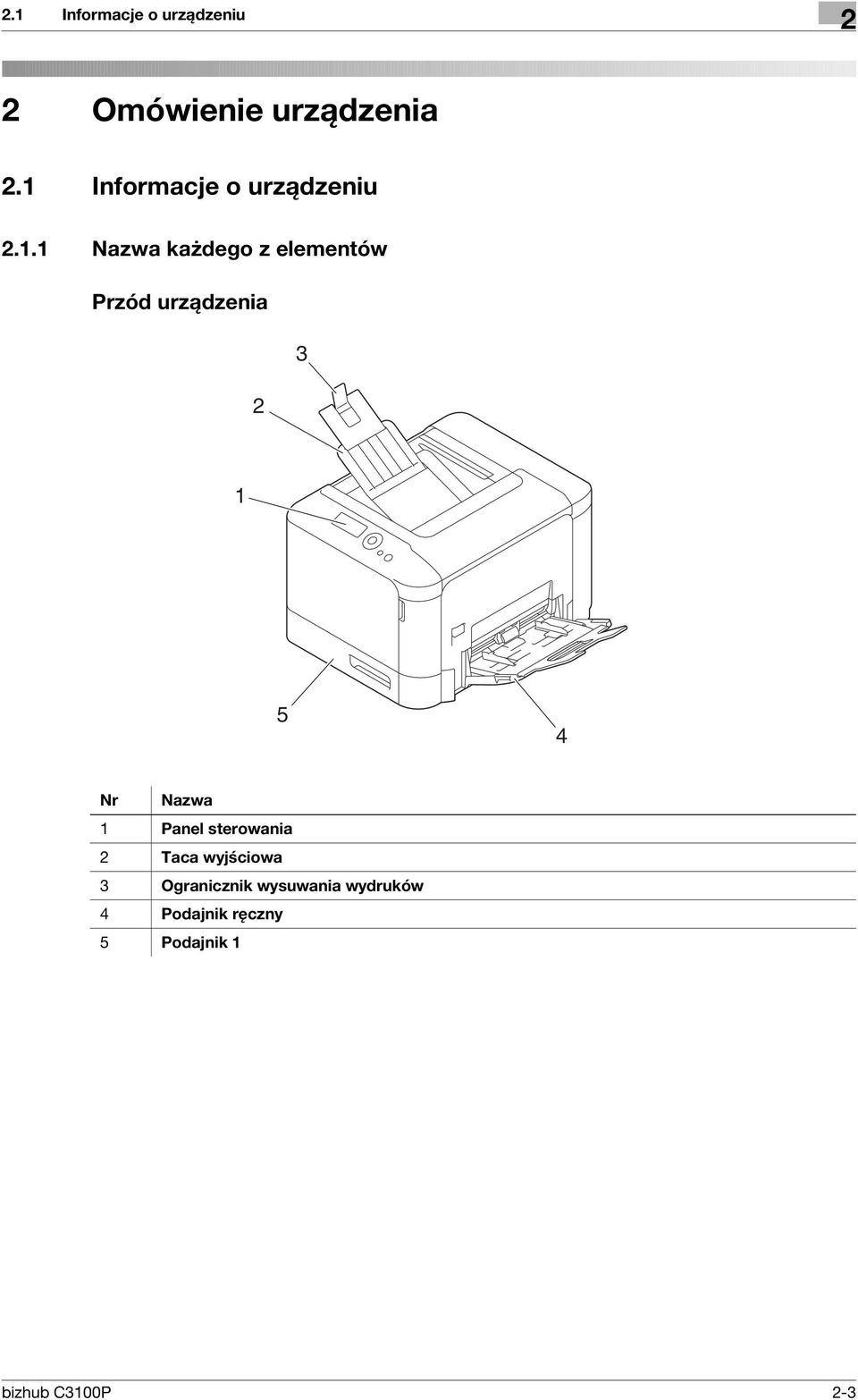 2.1 Informacje o urządzeniu

2

2 Omówienie urządzenia

2.1 Informacje o urządzeniu

2.1.1 Nazwa każdego z elementów

Przód urządzenia

3

2

1

5

4

| Nr | Nazwa |
|---|---|
| 1 | Panel sterowania |
| 2 | Taca wyjściowa |
| 3 | Ogranicznik wysuwania wydruków |
| 4 | Podajnik ręczny |
| 5 | Podajnik 1 |

bizhub C3100P

2-3